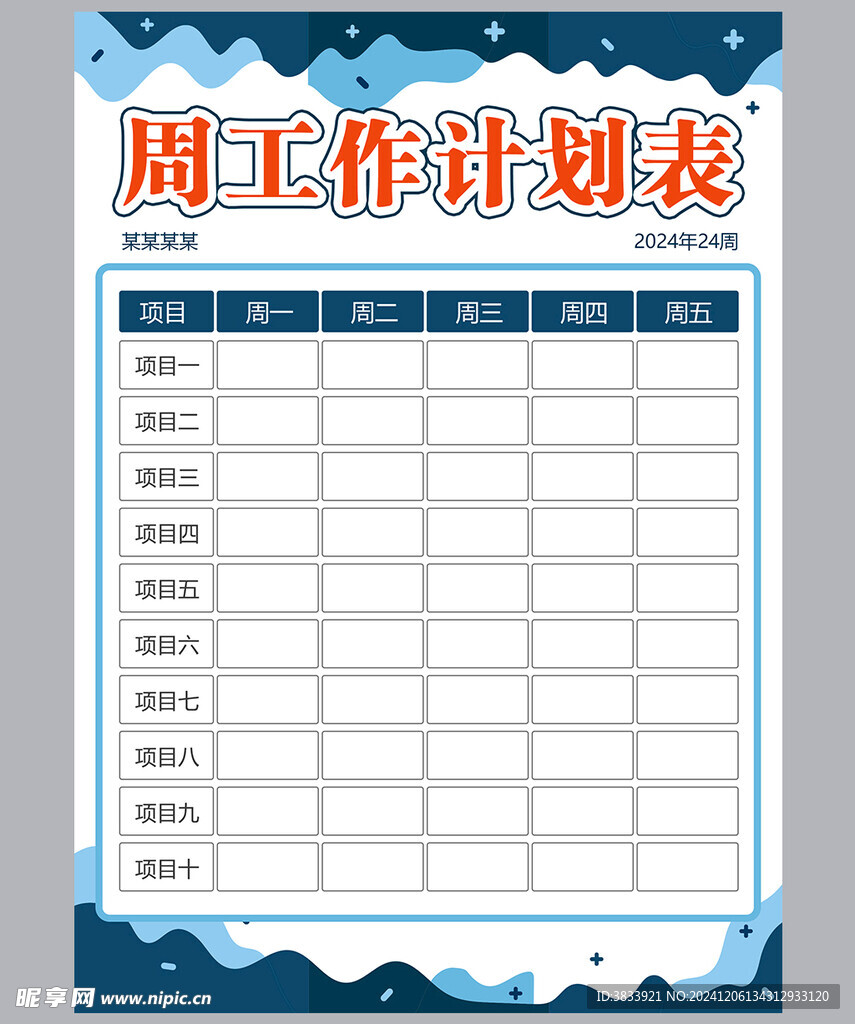 周工作计划表

某某某某

2024年24周

| 项目 | 周一 | 周二 | 周三 | 周四 | 周五 |
|---|---|---|---|---|---|
| 项目一 | | | | | |
| 项目二 | | | | | |
| 项目三 | | | | | |
| 项目四 | | | | | |
| 项目五 | | | | | |
| 项目六 | | | | | |
| 项目七 | | | | | |
| 项目八 | | | | | |
| 项目九 | | | | | |
| 项目十 | | | | | |

昵享网 www.nipic.cn

ID:3833921 NO:20241206134312933120